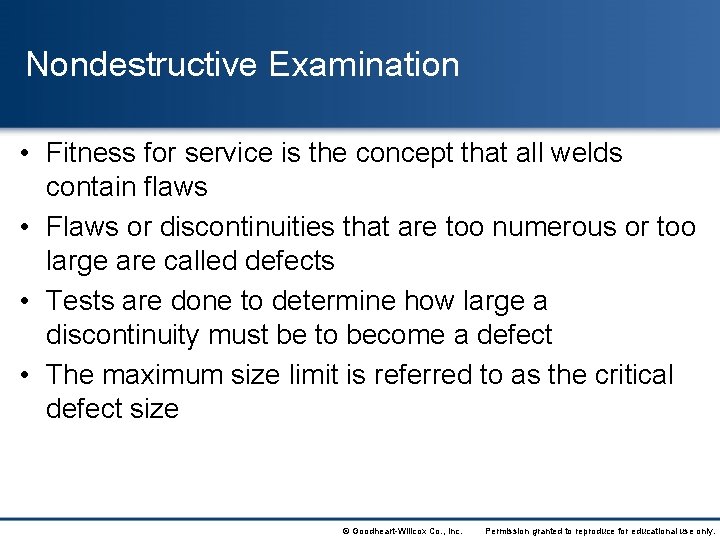 Nondestructive Examination

• Fitness for service is the concept that all welds contain flaws
• Flaws or discontinuities that are too numerous or too large are called defects
• Tests are done to determine how large a discontinuity must be to become a defect
• The maximum size limit is referred to as the critical defect size

© Goodheart-Willcox Co., Inc. Permission granted to reproduce for educational use only.